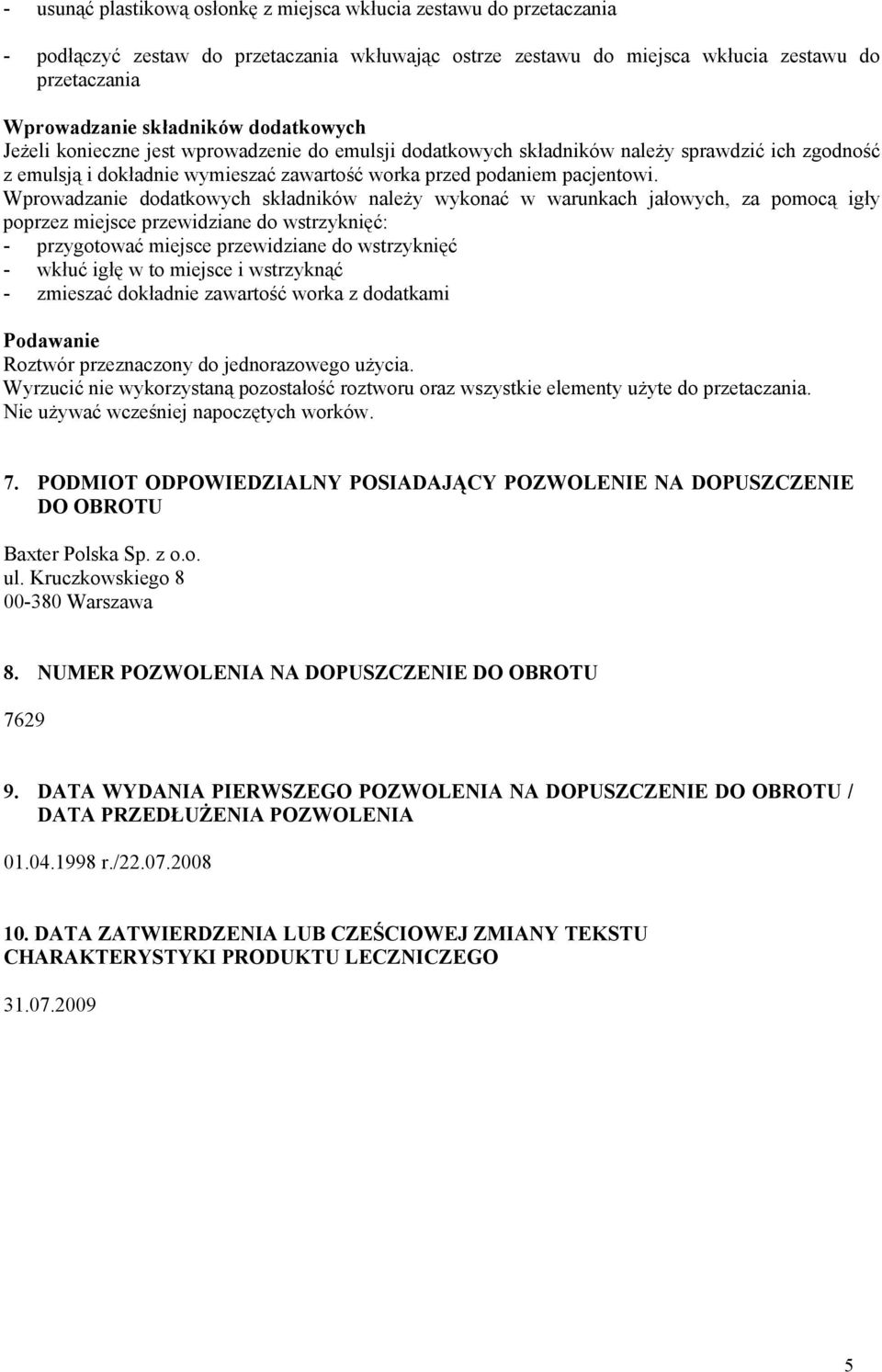 - usunąć plastikową osłonkę z miejsca wkłucia zestawu do przetaczania

- podłączyć zestaw do przetaczania wkłuwając ostrze zestawu do miejsca wkłucia zestawu do przetaczania

Wprowadzanie składników dodatkowych
Jeżeli konieczne jest wprowadzenie do emulsji dodatkowych składników należy sprawdzić ich zgodność z emulsją i dokładnie wymieszać zawartość worka przed podaniem pacjentowi.
Wprowadzanie dodatkowych składników należy wykonać w warunkach jałowych, za pomocą igły poprzez miejsce przewidziane do wstrzyknięć:
- przygotować miejsce przewidziane do wstrzyknięć
- wkłuć igłę w to miejsce i wstrzyknąć
- zmieszać dokładnie zawartość worka z dodatkami

Podawanie
Roztwór przeznaczony do jednorazowego użycia.
Wyrzucić nie wykorzystaną pozostałość roztworu oraz wszystkie elementy użyte do przetaczania.
Nie używać wcześniej napoczętych worków.

7. PODMIOT ODPOWIEDZIALNY POSIADAJĄCY POZWOLENIE NA DOPUSZCZENIE DO OBROTU

Baxter Polska Sp. z o.o.
ul. Kruczkowskiego 8
00-380 Warszawa

8. NUMER POZWOLENIA NA DOPUSZCZENIE DO OBROTU

7629

9. DATA WYDANIA PIERWSZEGO POZWOLENIA NA DOPUSZCZENIE DO OBROTU / DATA PRZEDŁUŻENIA POZWOLENIA

01.04.1998 r./22.07.2008

10. DATA ZATWIERDZENIA LUB CZEŚCIOWEJ ZMIANY TEKSTU CHARAKTERYSTYKI PRODUKTU LECZNICZEGO

31.07.2009

5